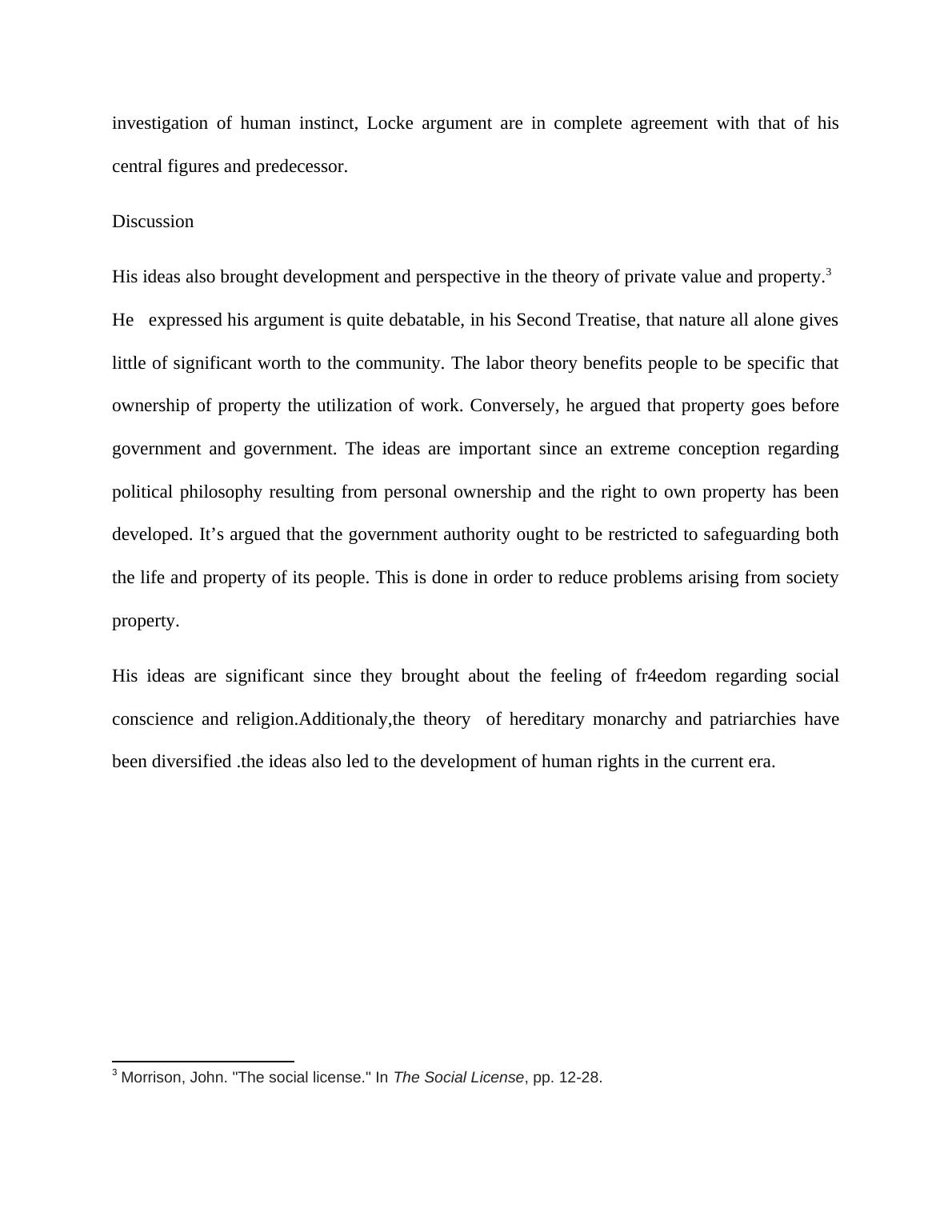 investigation of human instinct, Locke argument are in complete agreement with that of his central figures and predecessor.

Discussion

His ideas also brought development and perspective in the theory of private value and property.$^3$ He expressed his argument is quite debatable, in his Second Treatise, that nature all alone gives little of significant worth to the community. The labor theory benefits people to be specific that ownership of property the utilization of work. Conversely, he argued that property goes before government and government. The ideas are important since an extreme conception regarding political philosophy resulting from personal ownership and the right to own property has been developed. It’s argued that the government authority ought to be restricted to safeguarding both the life and property of its people. This is done in order to reduce problems arising from society property.

His ideas are significant since they brought about the feeling of fr4eedom regarding social conscience and religion.Additionaly,the theory of hereditary monarchy and patriarchies have been diversified .the ideas also led to the development of human rights in the current era.

$^3$ Morrison, John. "The social license." In The Social License, pp. 12-28.